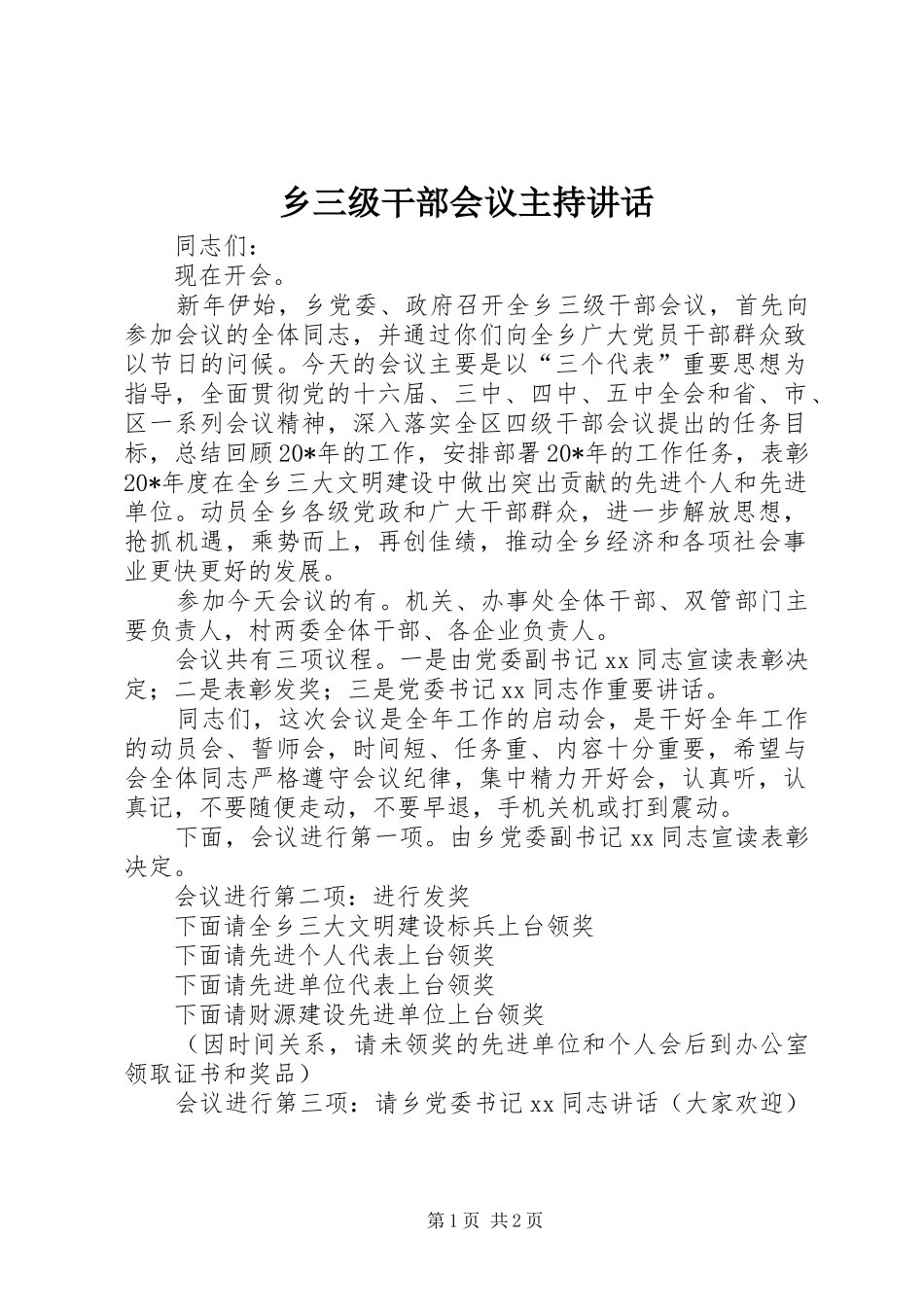 乡三级干部会议主持讲话

同志们：

现在开会。

新年伊始，乡党委、政府召开全乡三级干部会议，首先向参加会议的全体同志，并通过你们向全乡广大党员干部群众致以节日的问候。今天的会议主要是以“三个代表”重要思想为指导，全面贯彻党的十六届、三中、四中、五中全会和省、市、区一系列会议精神，深入落实全区四级干部会议提出的任务目标，总结回顾20*年的工作，安排部署20*年的工作任务，表彰20*年度在全乡三大文明建设中做出突出贡献的先进个人和先进单位。动员全乡各级党政和广大干部群众，进一步解放思想，抢抓机遇，乘势而上，再创佳绩，推动全乡经济和各项社会事业更快更好的发展。

参加今天会议的有。机关、办事处全体干部、双管部门主要负责人，村两委全体干部、各企业负责人。

会议共有三项议程。一是由党委副书记xx同志宣读表彰决定；二是表彰发奖；三是党委书记xx同志作重要讲话。

同志们，这次会议是全年工作的启动会，是干好全年工作的动员会、誓师会，时间短、任务重、内容十分重要，希望与会全体同志严格遵守会议纪律，集中精力开好会，认真听，认真记，不要随便走动，不要早退，手机关机或打到震动。

下面，会议进行第一项。由乡党委副书记xx同志宣读表彰决定。

会议进行第二项：进行发奖

下面请全乡三大文明建设标兵上台领奖

下面请先进个人代表上台领奖

下面请先进单位代表上台领奖

下面请财源建设先进单位上台领奖

（因时间关系，请未领奖的先进单位和个人会后到办公室领取证书和奖品）

会议进行第三项：请乡党委书记xx同志讲话（大家欢迎）

第1页 共2页